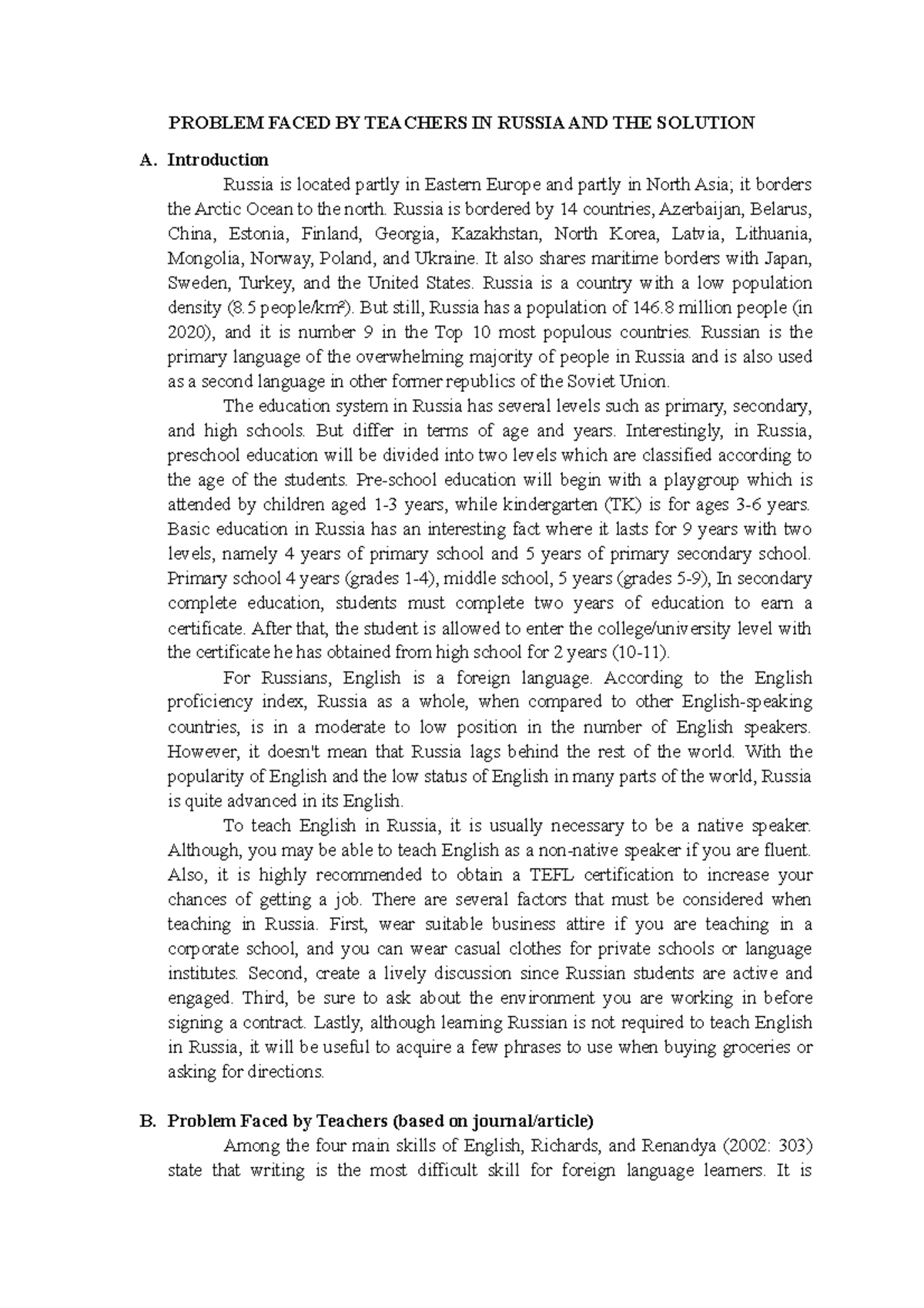 PROBLEM FACED BY TEACHERS IN RUSSIA AND THE SOLUTION

A. Introduction

Russia is located partly in Eastern Europe and partly in North Asia; it borders the Arctic Ocean to the north. Russia is bordered by 14 countries, Azerbaijan, Belarus, China, Estonia, Finland, Georgia, Kazakhstan, North Korea, Latvia, Lithuania, Mongolia, Norway, Poland, and Ukraine. It also shares maritime borders with Japan, Sweden, Turkey, and the United States. Russia is a country with a low population density (8.5 people/km²). But still, Russia has a population of 146.8 million people (in 2020), and it is number 9 in the Top 10 most populous countries. Russian is the primary language of the overwhelming majority of people in Russia and is also used as a second language in other former republics of the Soviet Union.

The education system in Russia has several levels such as primary, secondary, and high schools. But differ in terms of age and years. Interestingly, in Russia, preschool education will be divided into two levels which are classified according to the age of the students. Pre-school education will begin with a playgroup which is attended by children aged 1-3 years, while kindergarten (TK) is for ages 3-6 years. Basic education in Russia has an interesting fact where it lasts for 9 years with two levels, namely 4 years of primary school and 5 years of primary secondary school. Primary school 4 years (grades 1-4), middle school, 5 years (grades 5-9), In secondary complete education, students must complete two years of education to earn a certificate. After that, the student is allowed to enter the college/university level with the certificate he has obtained from high school for 2 years (10-11).

For Russians, English is a foreign language. According to the English proficiency index, Russia as a whole, when compared to other English-speaking countries, is in a moderate to low position in the number of English speakers. However, it doesn't mean that Russia lags behind the rest of the world. With the popularity of English and the low status of English in many parts of the world, Russia is quite advanced in its English.

To teach English in Russia, it is usually necessary to be a native speaker. Although, you may be able to teach English as a non-native speaker if you are fluent. Also, it is highly recommended to obtain a TEFL certification to increase your chances of getting a job. There are several factors that must be considered when teaching in Russia. First, wear suitable business attire if you are teaching in a corporate school, and you can wear casual clothes for private schools or language institutes. Second, create a lively discussion since Russian students are active and engaged. Third, be sure to ask about the environment you are working in before signing a contract. Lastly, although learning Russian is not required to teach English in Russia, it will be useful to acquire a few phrases to use when buying groceries or asking for directions.

B. Problem Faced by Teachers (based on journal/article)

Among the four main skills of English, Richards, and Renandya (2002: 303) state that writing is the most difficult skill for foreign language learners. It is